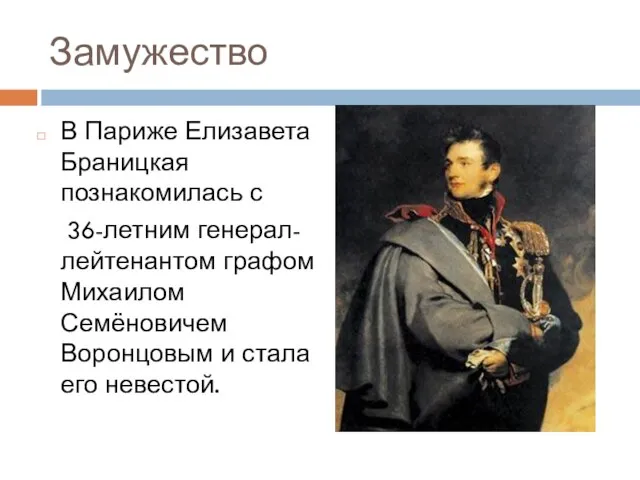 Замужество

В Париже Елизавета Браницкая познакомилась с

36-летним генерал-лейтенантом графом Михаилом Семёновичем Воронцовым и стала его невестой.